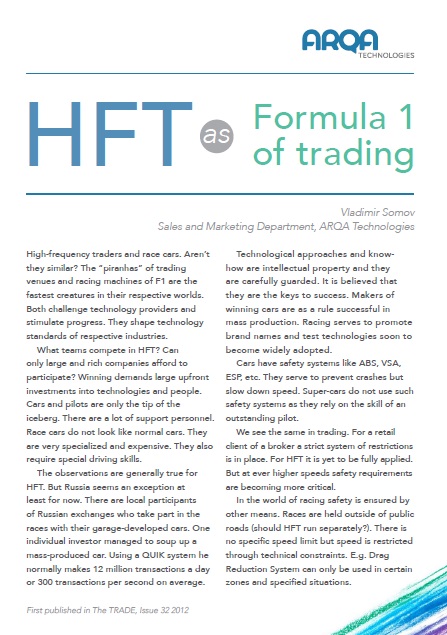 ARQA
TECHNOLOGIES

HFT as Formula 1 of trading

Vladimir Somov
Sales and Marketing Department, ARQA Technologies

High-frequency traders and race cars. Aren't they similar? The "piranhas" of trading venues and racing machines of F1 are the fastest creatures in their respective worlds. Both challenge technology providers and stimulate progress. They shape technology standards of respective industries.

What teams compete in HFT? Can only large and rich companies afford to participate? Winning demands large upfront investments into technologies and people. Cars and pilots are only the tip of the iceberg. There are a lot of support personnel. Race cars do not look like normal cars. They are very specialized and expensive. They also require special driving skills.

The observations are generally true for HFT. But Russia seems an exception at least for now. There are local participants of Russian exchanges who take part in the races with their garage-developed cars. One individual investor managed to soup up a mass-produced car. Using a QUIK system he normally makes 12 million transactions a day or 300 transactions per second on average.

Technological approaches and know-how are intellectual property and they are carefully guarded. It is believed that they are the keys to success. Makers of winning cars are as a rule successful in mass production. Racing serves to promote brand names and test technologies soon to become widely adopted.

Cars have safety systems like ABS, VSA, ESP, etc. They serve to prevent crashes but slow down speed. Super-cars do not use such safety systems as they rely on the skill of an outstanding pilot.

We see the same in trading. For a retail client of a broker a strict system of restrictions is in place. For HFT it is yet to be fully applied. But at ever higher speeds safety requirements are becoming more critical.

In the world of racing safety is ensured by other means. Races are held outside of public roads (should HFT run separately?). There is no specific speed limit but speed is restricted through technical constraints. E.g. Drag Reduction System can only be used in certain zones and specified situations.

First published in The TRADE, Issue 32 2012